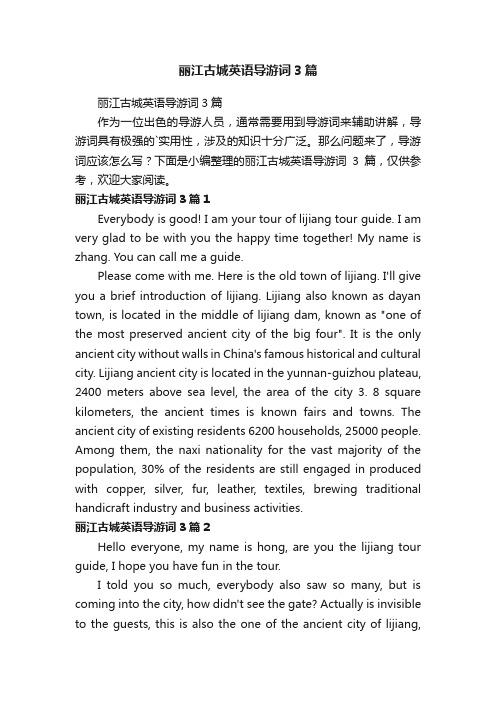 丽江古城英语导游词3篇

丽江古城英语导游词3篇

作为一位出色的导游人员，通常需要用到导游词来辅助讲解，导游词具有极强的`实用性，涉及的知识十分广泛。那么问题来了，导游词应该怎么写？下面是小编整理的丽江古城英语导游词 3 篇，仅供参考，欢迎大家阅读。

丽江古城英语导游词3篇1

Everybody is good! I am your tour of lijiang tour guide. I am very glad to be with you the happy time together! My name is zhang. You can call me a guide.

Please come with me. Here is the old town of lijiang. I'll give you a brief introduction of lijiang. Lijiang also known as dayan town, is located in the middle of lijiang dam, known as "one of the most preserved ancient city of the big four". It is the only ancient city without walls in China's famous historical and cultural city. Lijiang ancient city is located in the yunnan-guizhou plateau, 2400 meters above sea level, the area of the city 3. 8 square kilometers, the ancient times is known fairs and towns. The ancient city of existing residents 6200 households, 25000 people. Among them, the naxi nationality for the vast majority of the population, 30% of the residents are still engaged in produced with copper, silver, fur, leather, textiles, brewing traditional handicraft industry and business activities.

丽江古城英语导游词3篇2

Hello everyone, my name is hong, are you the lijiang tour guide, I hope you have fun in the tour.

I told you so much, everybody also saw so many, but is coming into the city, how didn't see the gate? Actually is invisible to the guests, this is also the one of the ancient city of lijiang,